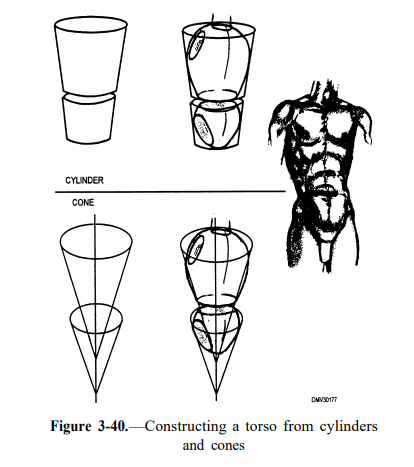 CYLINDER

CONE

DMV30177

Figure 3-40.—Constructing a torso from cylinders and cones